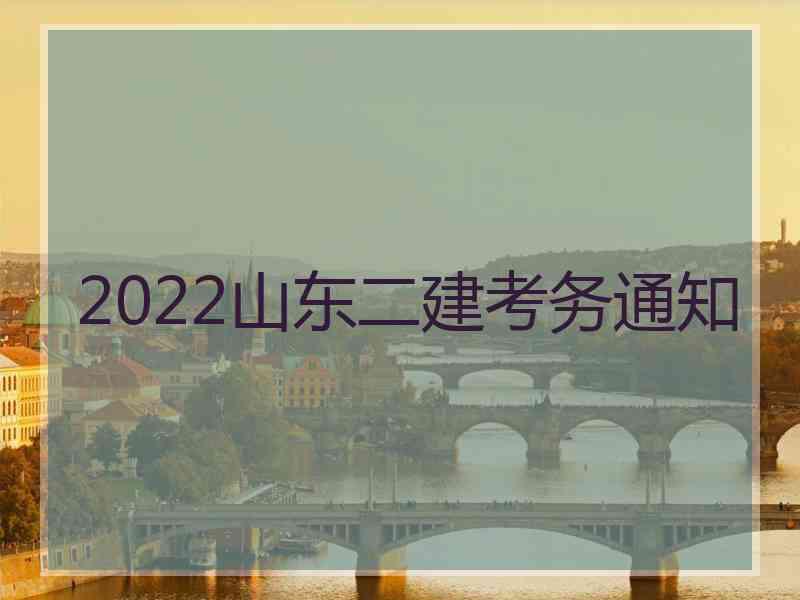 2022山东二建考务通知